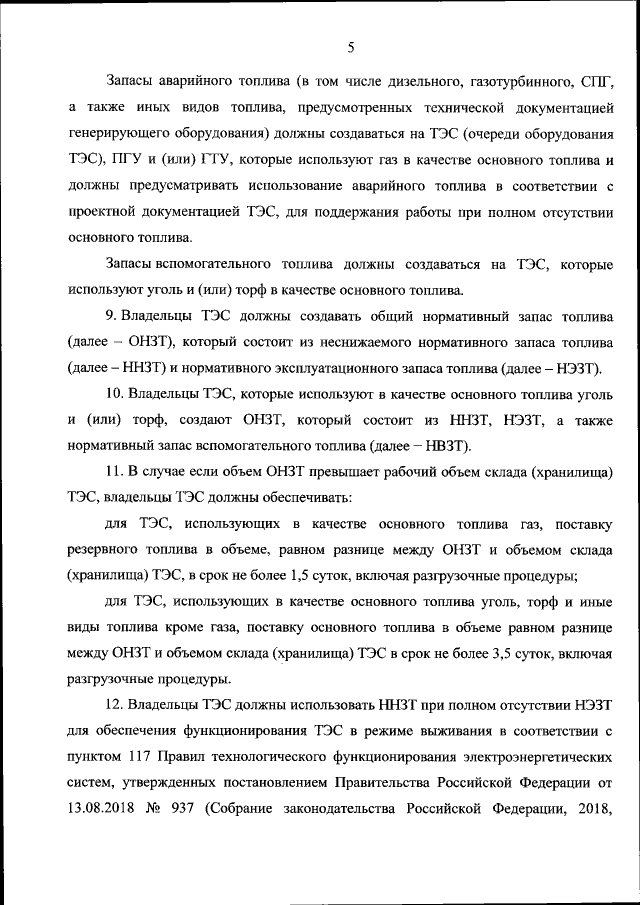 5

Запасы аварийного топлива (в том числе дизельного, газотурбинного, СПГ, а также иных видов топлива, предусмотренных технической документацией генерирующего оборудования) должны создаваться на ТЭС (очереди оборудования ТЭС), ПГУ и (или) ГТУ, которые используют газ в качестве основного топлива и должны предусматривать использование аварийного топлива в соответствии с проектной документацией ТЭС, для поддержания работы при полном отсутствии основного топлива.

Запасы вспомогательного топлива должны создаваться на ТЭС, которые используют уголь и (или) торф в качестве основного топлива.

9. Владельцы ТЭС должны создавать общий нормативный запас топлива (далее – ОНЗТ), который состоит из неснижаемого нормативного запаса топлива (далее – ННЗТ) и нормативного эксплуатационного запаса топлива (далее – НЭЗТ).

10. Владельцы ТЭС, которые используют в качестве основного топлива уголь и (или) торф, создают ОНЗТ, который состоит из ННЗТ, НЭЗТ, а также нормативный запас вспомогательного топлива (далее – НВЗТ).

11. В случае если объем ОНЗТ превышает рабочий объем склада (хранилища) ТЭС, владельцы ТЭС должны обеспечивать:

для ТЭС, использующих в качестве основного топлива газ, поставку резервного топлива в объеме, равном разнице между ОНЗТ и объемом склада (хранилища) ТЭС, в срок не более 1,5 суток, включая разгрузочные процедуры;

для ТЭС, использующих в качестве основного топлива уголь, торф и иные виды топлива кроме газа, поставку основного топлива в объеме равном разнице между ОНЗТ и объемом склада (хранилища) ТЭС в срок не более 3,5 суток, включая разгрузочные процедуры.

12. Владельцы ТЭС должны использовать ННЗТ при полном отсутствии НЭЗТ для обеспечения функционирования ТЭС в режиме выживания в соответствии с пунктом 117 Правил технологического функционирования электроэнергетических систем, утвержденных постановлением Правительства Российской Федерации от 13.08.2018 № 937 (Собрание законодательства Российской Федерации, 2018,